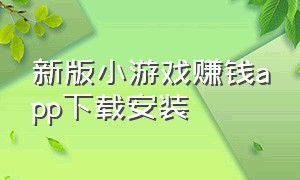 新版小游戏赚钱app下载安装